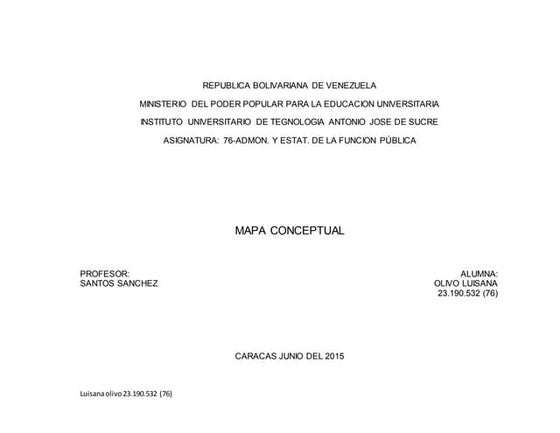 REPUBLICA BOLIVARIANA DE VENEZUELA

MINISTERIO DEL PODER POPULAR PARA LA EDUCACION UNIVERSITARIA

INSTITUTO UNIVERSITARIO DE TEGNOLOGIA ANTONIO JOSE DE SUCRE

ASIGNATURA: 76-ADMON. Y ESTAT. DE LA FUNCION PÚBLICA

MAPA CONCEPTUAL

PROFESOR:
SANTOS SANCHEZ

ALUMNA:
OLIVO LUISANA
23.190.532 (76)

CARACAS JUNIO DEL 2015

Luisana olivo 23.190.532 (76)